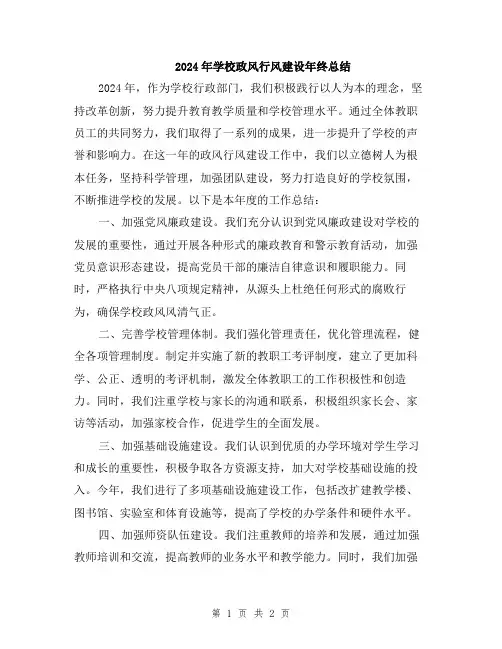 2024年学校政风行风建设年终总结

2024年，作为学校行政部门，我们积极践行以人为本的理念，坚持改革创新，努力提升教育教学质量和学校管理水平。通过全体教职员工的共同努力，我们取得了一系列的成果，进一步提升了学校的声誉和影响力。在这一年的政风行风建设工作中，我们以立德树人为根本任务，坚持科学管理，加强团队建设，努力打造良好的学校氛围，不断推进学校的发展。以下是本年度的工作总结：

一、加强党风廉政建设。我们充分认识到党风廉政建设对学校的发展的重要性，通过开展各种形式的廉政教育和警示教育活动，加强党员意识形态建设，提高党员干部的廉洁自律意识和履职能力。同时，严格执行中央八项规定精神，从源头上杜绝任何形式的腐败行为，确保学校政风风清气正。

二、完善学校管理体制。我们强化管理责任，优化管理流程，健全各项管理制度。制定并实施了新的教职工考评制度，建立了更加科学、公正、透明的考评机制，激发全体教职工的工作积极性和创造力。同时，我们注重学校与家长的沟通和联系，积极组织家长会、家访等活动，加强家校合作，促进学生的全面发展。

三、加强基础设施建设。我们认识到优质的办学环境对学生学习和成长的重要性，积极争取各方资源支持，加大对学校基础设施的投入。今年，我们进行了多项基础设施建设工作，包括改扩建教学楼、图书馆、实验室和体育设施等，提高了学校的办学条件和硬件水平。

四、加强师资队伍建设。我们注重教师的培养和发展，通过加强教师培训和交流，提高教师的业务水平和教学能力。同时，我们加强

第 1 页 共 2 页